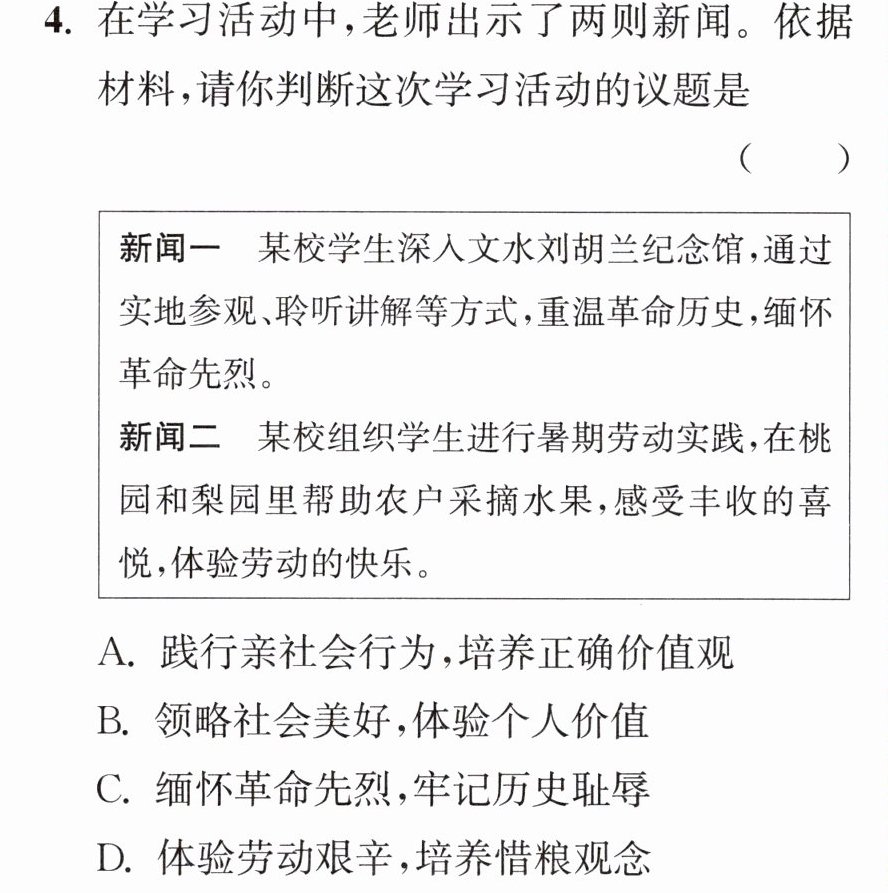 4.在学习活动中,老师出示了两则新闻。依据材料,请你判断这次学习活动的议题是

( )

新闻一 某校学生深入文水刘胡兰纪念馆,通过实地参观、聆听讲解等方式,重温革命历史,缅怀革命先烈。

新闻二 某校组织学生进行暑期劳动实践,在桃园和梨园里帮助农户采摘水果,感受丰收的喜悦,体验劳动的快乐。

A.践行亲社会行为,培养正确价值观
B.领略社会美好,体验个人价值
C.缅怀革命先烈,牢记历史耻辱
D.体验劳动艰辛,培养惜粮观念